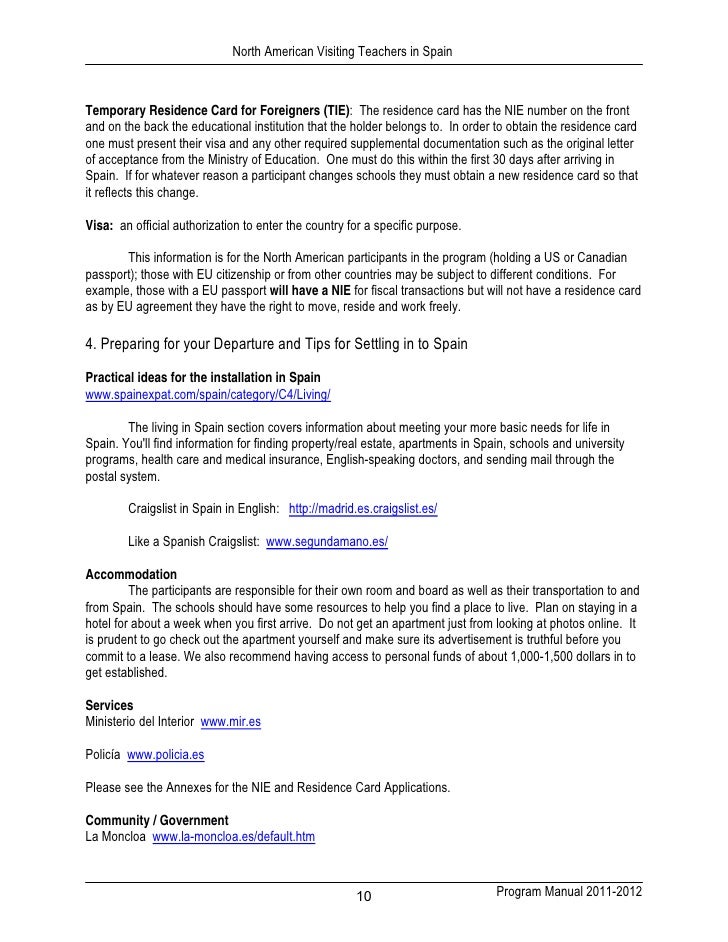 North American Visiting Teachers in Spain

Temporary Residence Card for Foreigners (TIE): The residence card has the NIE number on the front and on the back the educational institution that the holder belongs to. In order to obtain the residence card one must present their visa and any other required supplemental documentation such as the original letter of acceptance from the Ministry of Education. One must do this within the first 30 days after arriving in Spain. If for whatever reason a participant changes schools they must obtain a new residence card so that it reflects this change.

Visa: an official authorization to enter the country for a specific purpose.

This information is for the North American participants in the program (holding a US or Canadian passport); those with EU citizenship or from other countries may be subject to different conditions. For example, those with a EU passport will have a NIE for fiscal transactions but will not have a residence card as by EU agreement they have the right to move, reside and work freely.

4. Preparing for your Departure and Tips for Settling in to Spain

Practical ideas for the installation in Spain
www.spainexpat.com/spain/category/C4/Living/

The living in Spain section covers information about meeting your more basic needs for life in Spain. You'll find information for finding property/real estate, apartments in Spain, schools and university programs, health care and medical insurance, English-speaking doctors, and sending mail through the postal system.

Craigslist in Spain in English: http://madrid.es.craigslist.es/

Like a Spanish Craigslist: www.segundamano.es/

Accommodation
The participants are responsible for their own room and board as well as their transportation to and from Spain. The schools should have some resources to help you find a place to live. Plan on staying in a hotel for about a week when you first arrive. Do not get an apartment just from looking at photos online. It is prudent to go check out the apartment yourself and make sure its advertisement is truthful before you commit to a lease. We also recommend having access to personal funds of about 1,000-1,500 dollars in to get established.

Services
Ministerio del Interior www.mir.es

Policía www.policia.es

Please see the Annexes for the NIE and Residence Card Applications.

Community / Government
La Moncloa www.la-moncloa.es/default.htm

10

Program Manual 2011-2012